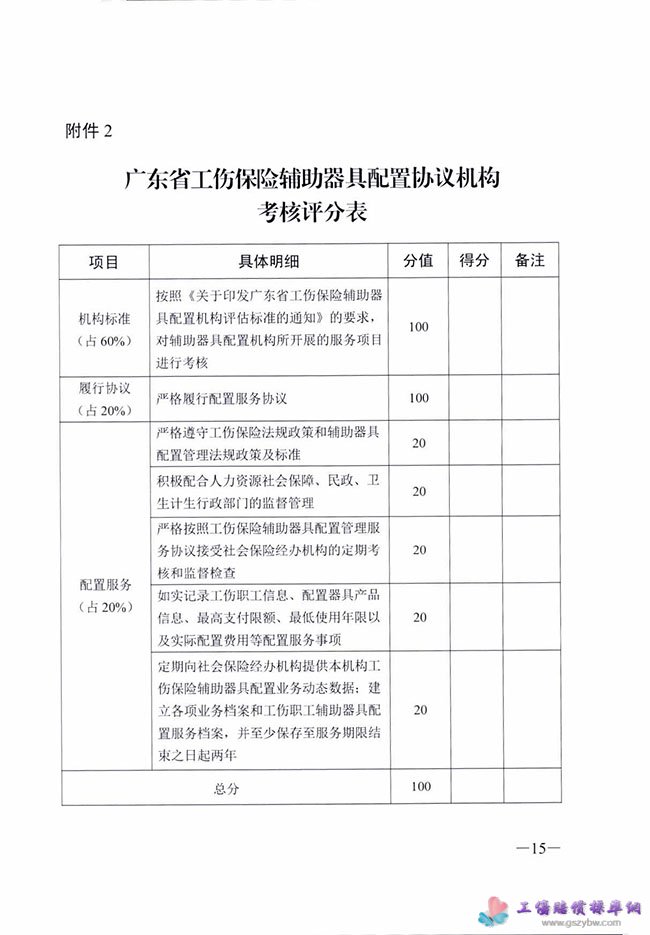 附件 2

广东省工伤保险辅助器具配置协议机构
考核评分表

| 项目 | 具体明细 | 分值 | 得分 | 备注 |
|---|---|---|---|---|
| 机构标准（占 60%） | 按照《关于印发广东省工伤保险辅助器具配置机构评估标准的通知》的要求，对辅助器具配置机构所开展的服务项目进行考核 | 100 | | |
| 履行协议（占 20%） | 严格履行配置服务协议 | 100 | | |
| 配置服务（占 20%） | 严格遵守工伤保险法规政策和辅助器具配置管理法规政策及标准 | 20 | | |
| | 积极配合人力资源社会保障、民政、卫生计生行政部门的监督管理 | 20 | | |
| | 严格按照工伤保险辅助器具配置管理服务协议接受社会保险经办机构的定期考核和监督检查 | 20 | | |
| | 如实记录工伤职工信息、配置器具产品信息、最高支付限额、最低使用年限以及实际配置费用等配置服务事项 | 20 | | |
| | 定期向社会保险经办机构提供本机构工伤保险辅助器具配置业务动态数据；建立各项业务档案和工伤职工辅助器具配置服务档案，并至少保存至服务期限结束之日起两年 | 20 | | |
| 总分 | | 100 | | |

—15—

工伤赔偿标准网
www.gszybw.com